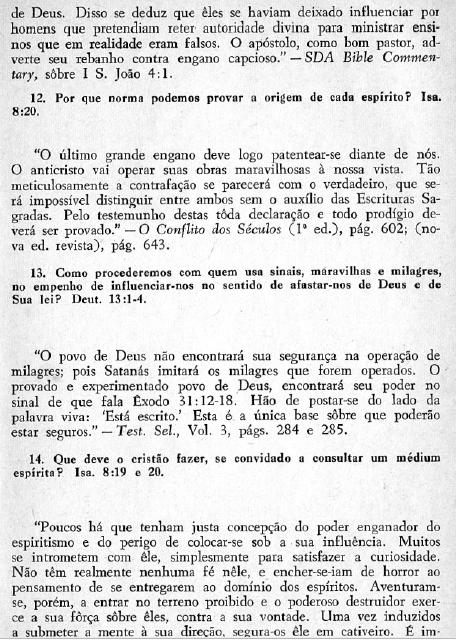 de Deus. Disso se deduz que êles se haviam deixado influenciar por homens que pretendiam reter autoridade divina para ministrar ensinos que em realidade eram falsos. O apóstolo, como bom pastor, adverte seu rebanho contra engano capcioso." — SDA Bible Commentary, sôbre I S. João 4:1.

12. Por que norma podemos provar a origem de cada espírito? Isa. 8:20.

"O último grande engano deve logo patentear-se diante de nós. O anticristo vai operar suas obras maravilhosas à nossa vista. Tão meticulosamente a contrafação se parecerá com o verdadeiro, que será impossível distinguir entre ambos sem o auxílio das Escrituras Sagradas. Pelo testemunho destas tôda declaração e todo prodígio deverá ser provado." — O Conflito dos Séculos (1ª ed.), pág. 602; (nova ed. revista), pág. 643.

13. Como procederemos com quem usa sinais, maravilhas e milagres, no empenho de influenciar-nos no sentido de afastar-nos de Deus e de Sua lei? Deut. 13:1-4.

"O povo de Deus não encontrará sua segurança na operação de milagres; pois Satanás imitará os milagres que forem operados. O provado e experimentado povo de Deus, encontrará seu poder no sinal de que fala Êxodo 31:12-18. Hão de postar-se do lado da palavra viva: 'Está escrito.' Esta é a única base sôbre que poderão estar seguros." — Test. Sel., Vol. 3, págs. 284 e 285.

14. Que deve o cristão fazer, se convidado a consultar um médium espírita? Isa. 8:19 e 20.

"Poucos há que tenham justa concepção do poder enganador do espiritismo e do perigo de colocar-se sob a sua influência. Muitos se intrometem com êle, simplesmente para satisfazer a curiosidade. Não têm realmente nenhuma fé nêle, e encher-se-iam de horror ao pensamento de se entregarem ao domínio dos espíritos. Aventuram-se, porém, a entrar no terreno proibido e o poderoso destruidor exerce a sua fôrça sôbre êles, contra a sua vontade. Uma vez induzidos a submeter a mente à sua direção, segura-os êle em cativeiro. É im-